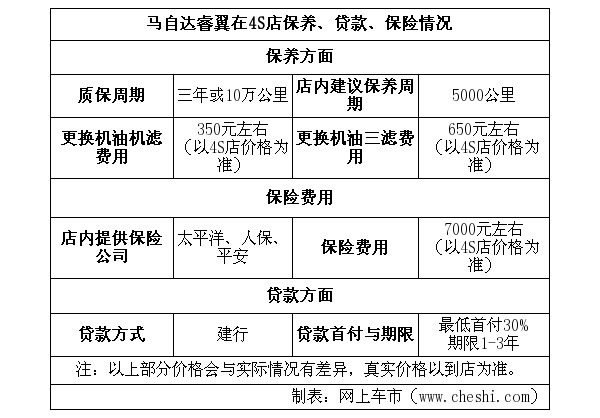 | 马自达睿翼在4S店保养、贷款、保险情况 | | | |
|---|---|---|---|
| 保养方面 | | | |
| 质保周期 | 三年或10万公里 | 店内建议保养周期 | 5000公里 |
| 更换机油机滤费用 | 350元左右（以4S店价格为准） | 更换机油三滤费用 | 650元左右（以4S店价格为准） |
| 保险费用 | | | |
| 店内提供保险公司 | 太平洋、人保、平安 | 保险费用 | 7000元左右（以4S店价格为准） |
| 贷款方面 | | | |
| 贷款方式 | 建行 | 贷款首付与期限 | 最低首付30% 期限1-3年 |
| 注：以上部分价格会与实际情况有差异，真实价格以到店为准。 | | | |
| 制表：网上车市（www.cheshi.com） | | | |